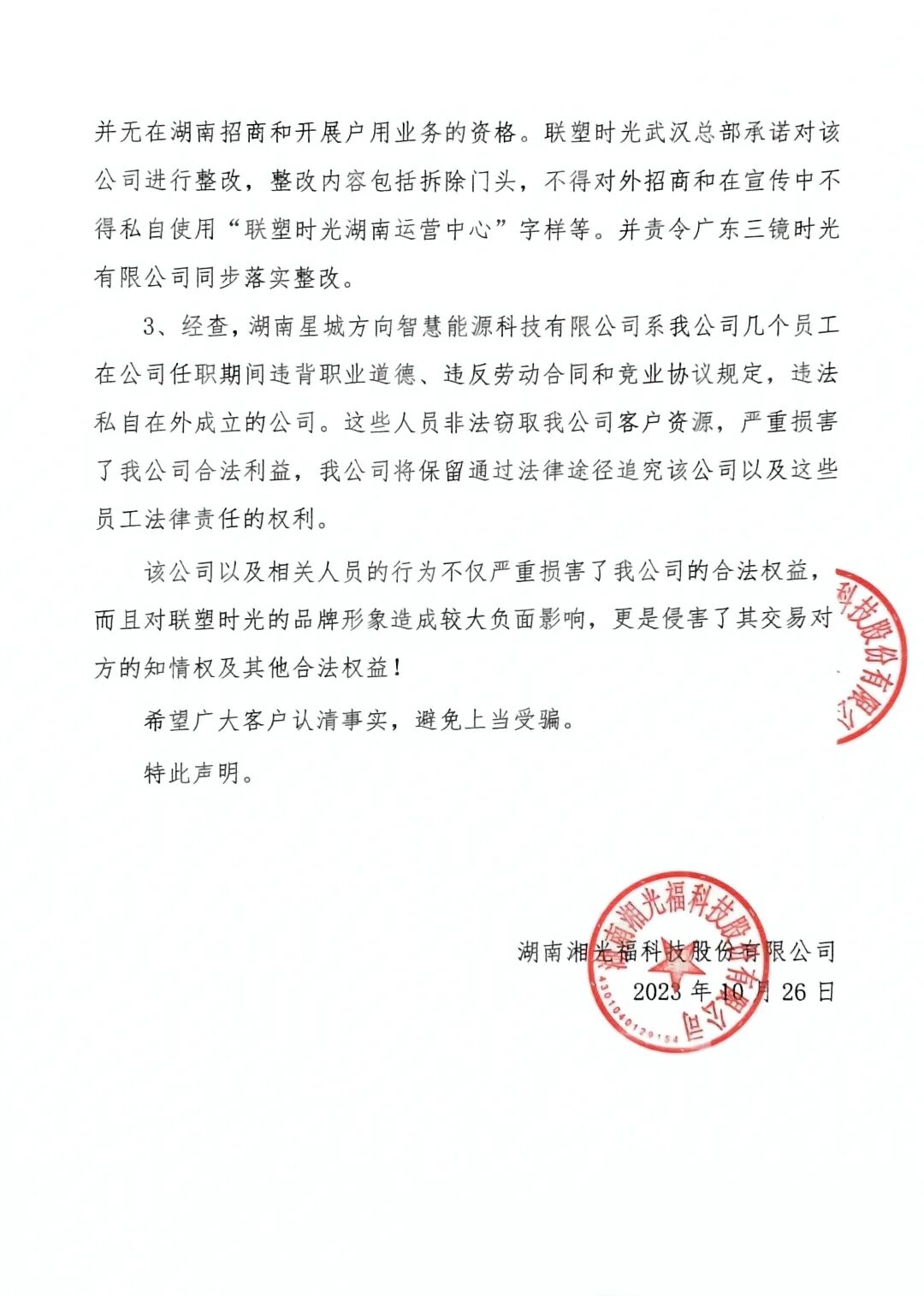 并无在湖南招商和开展户用业务的资格。联塑时光武汉总部承诺对该公司进行整改，整改内容包括拆除门头，不得对外招商和在宣传中不得私自使用“联塑时光湖南运营中心”字样等。并责令广东三镜时光有限公司同步落实整改。

3、经查，湖南星城方向智慧能源科技有限公司系我公司几个员工在公司任职期间违背职业道德、违反劳动合同和竞业协议规定，违法私自在外成立的公司。这些人员非法窃取我公司客户资源，严重损害了我公司合法利益，我公司将保留通过法律途径追究该公司以及这些员工法律责任的权利。

该公司以及相关人员的行为不仅严重损害了我公司的合法权益，而且对联塑时光的品牌形象造成较大负面影响，更是侵害了其交易对方的知情权及其他合法权益！

希望广大客户认清事实，避免上当受骗。

特此声明。

科技股份有限公

湖南湘光福科技股份有限公司

4301040129154

湖南湘光福科技股份有限公司
2023 年 10 月 26 日